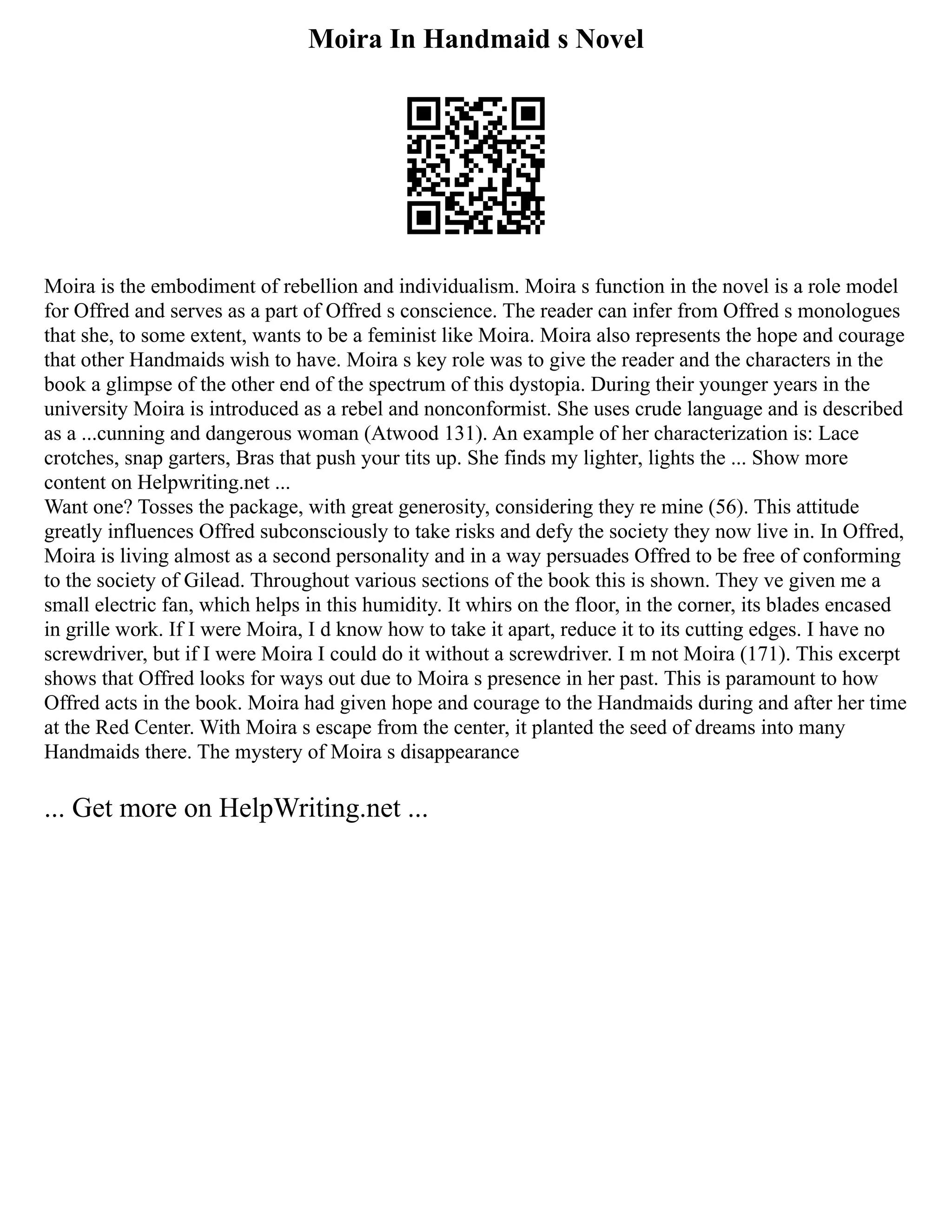 Moira In Handmaid s Novel

Moira is the embodiment of rebellion and individualism. Moira s function in the novel is a role model for Offred and serves as a part of Offred s conscience. The reader can infer from Offred s monologues that she, to some extent, wants to be a feminist like Moira. Moira also represents the hope and courage that other Handmaids wish to have. Moira s key role was to give the reader and the characters in the book a glimpse of the other end of the spectrum of this dystopia. During their younger years in the university Moira is introduced as a rebel and nonconformist. She uses crude language and is described as a ...cunning and dangerous woman (Atwood 131). An example of her characterization is: Lace crotches, snap garters, Bras that push your tits up. She finds my lighter, lights the ... Show more content on Helpwriting.net ...
Want one? Tosses the package, with great generosity, considering they re mine (56). This attitude greatly influences Offred subconsciously to take risks and defy the society they now live in. In Offred, Moira is living almost as a second personality and in a way persuades Offred to be free of conforming to the society of Gilead. Throughout various sections of the book this is shown. They ve given me a small electric fan, which helps in this humidity. It whirs on the floor, in the corner, its blades encased in grille work. If I were Moira, I d know how to take it apart, reduce it to its cutting edges. I have no screwdriver, but if I were Moira I could do it without a screwdriver. I m not Moira (171). This excerpt shows that Offred looks for ways out due to Moira s presence in her past. This is paramount to how Offred acts in the book. Moira had given hope and courage to the Handmaids during and after her time at the Red Center. With Moira s escape from the center, it planted the seed of dreams into many Handmaids there. The mystery of Moira s disappearance

... Get more on HelpWriting.net ...